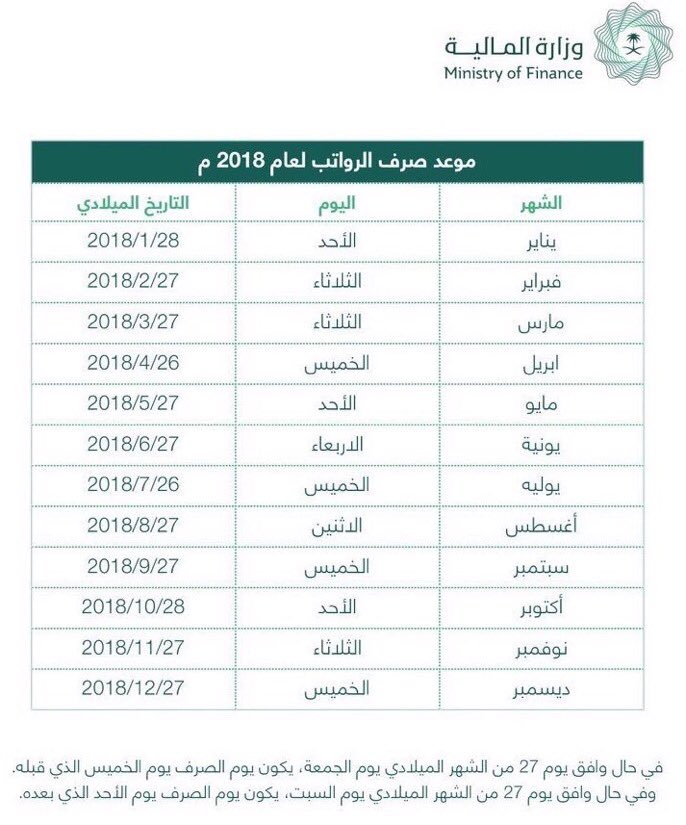 وزارة المالية
Ministry of Finance

موعد صرف الرواتب لعام 2018 م

| الشهر | اليوم | التاريخ الميلادي |
|---|---|---|
| يناير | الأحد | 2018/1/28 |
| فبراير | الثلاثاء | 2018/2/27 |
| مارس | الثلاثاء | 2018/3/27 |
| ابريل | الخميس | 2018/4/26 |
| مايو | الأحد | 2018/5/27 |
| يونية | الاربعاء | 2018/6/27 |
| يوليه | الخميس | 2018/7/26 |
| أغسطس | الاثنين | 2018/8/27 |
| سبتمبر | الخميس | 2018/9/27 |
| أكتوبر | الأحد | 2018/10/28 |
| نوفمبر | الثلاثاء | 2018/11/27 |
| ديسمبر | الخميس | 2018/12/27 |

في حال وافق يوم 27 من الشهر الميلادي يوم الجمعة، يكون يوم الصرف يوم الخميس الذي قبله.
وفي حال وافق يوم 27 من الشهر الميلادي يوم السبت، يكون يوم الصرف يوم الأحد الذي بعده.